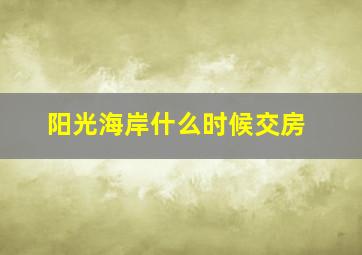 阳光海岸什么时候交房